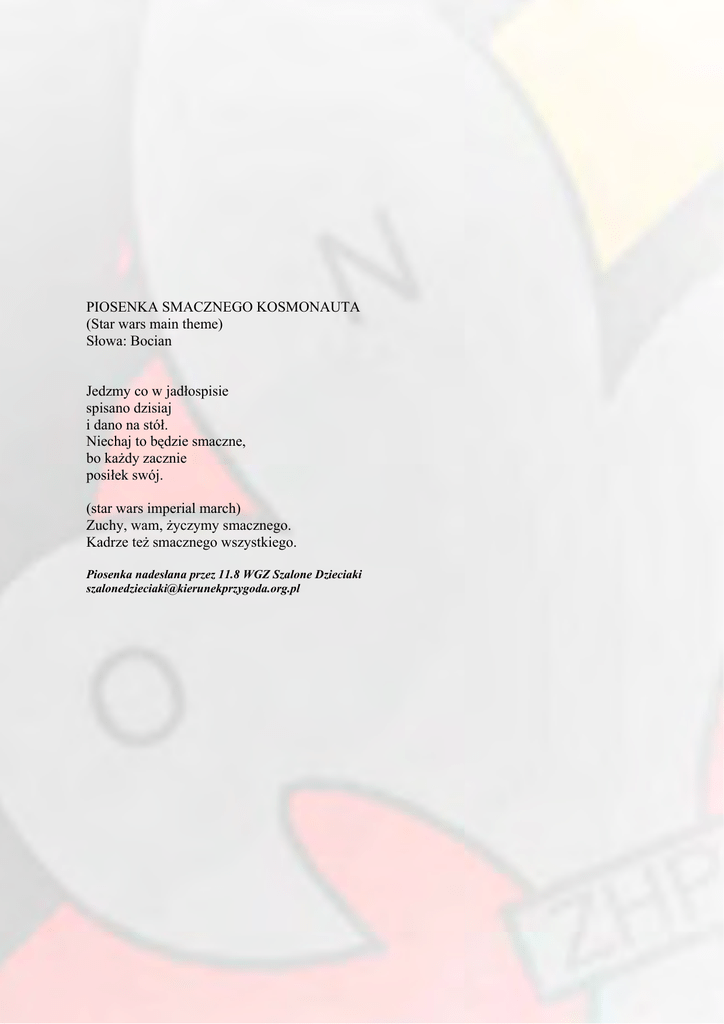 PIOSENKA SMACZNEGO KOSMONAUTA
(Star wars main theme)
Słowa: Bocian

Jedzmy co w jadłospisie
spisano dzisiaj
i dano na stół.
Niechaj to będzie smaczne,
bo każdy zacznie
posiłek swój.

(star wars imperial march)
Zuchy, wam, życzymy smacznego.
Kadrze też smacznego wszystkiego.

Piosenka nadesłana przez 11.8 WGZ Szalone Dzieciaki
szalonedzieciaki@kierunekprzygoda.org.pl

N

O

ZHP